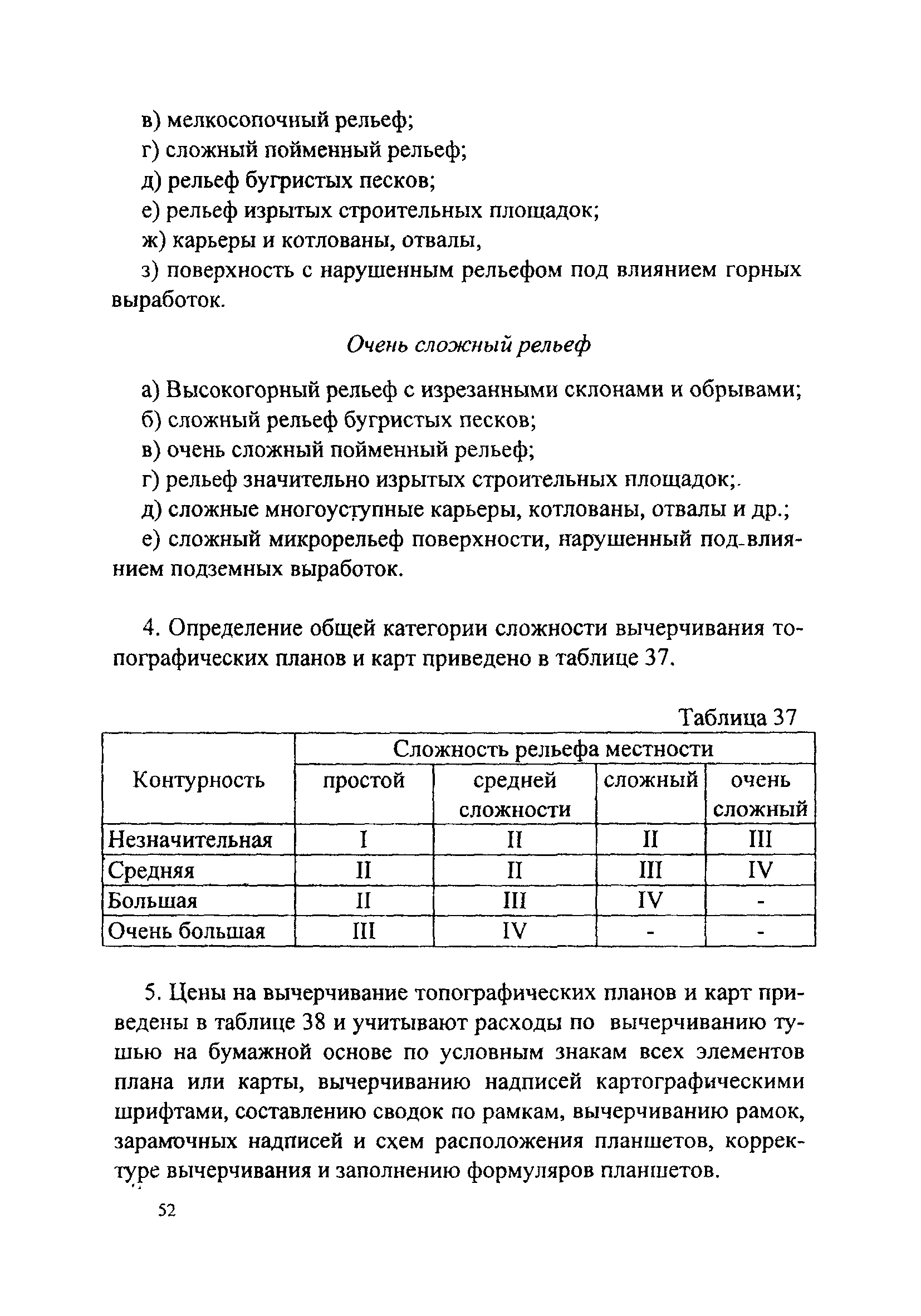 в) мелкосопочный рельеф;
г) сложный пойменный рельеф;
д) рельеф бугристых песков;
е) рельеф изрытых строительных площадок;
ж) карьеры и котлованы, отвалы,
з) поверхность с нарушенным рельефом под влиянием горных выработок.

Очень сложный рельеф

а) Высокогорный рельеф с изрезанными склонами и обрывами;
б) сложный рельеф бугристых песков;
в) очень сложный пойменный рельеф;
г) рельеф значительно изрытых строительных площадок;.
д) сложные многоуступные карьеры, котлованы, отвалы и др.;
е) сложный микрорельеф поверхности, нарушенный под влиянием подземных выработок.

4. Определение общей категории сложности вычерчивания топографических планов и карт приведено в таблице 37.

Таблица 37

| Контурность | Сложность рельефа местности | | | |
|---|---|---|---|---|
| | простой | средней сложности | сложный | очень сложный |
| Незначительная | I | II | II | III |
| Средняя | II | II | III | IV |
| Большая | II | III | IV | - |
| Очень большая | III | IV | - | - |

5. Цены на вычерчивание топографических планов и карт приведены в таблице 38 и учитывают расходы по вычерчиванию тушью на бумажной основе по условным знакам всех элементов плана или карты, вычерчиванию надписей картографическими шрифтами, составлению сводок по рамкам, вычерчиванию рамок, зарамочных надписей и схем расположения планшетов, корректуре вычерчивания и заполнению формуляров планшетов.

52